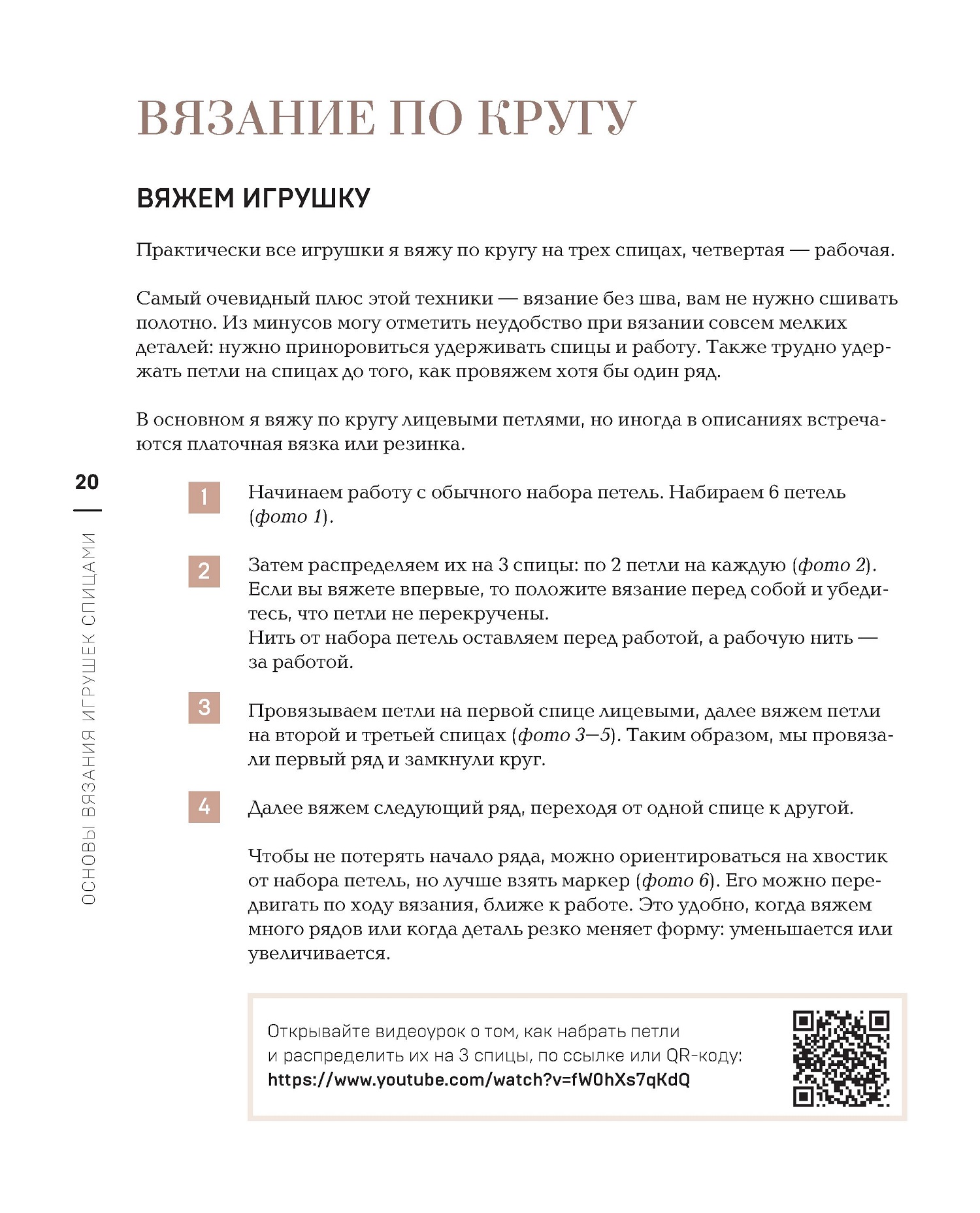 ВЯЗАНИЕ ПО КРУГУ

ВЯЖЕМ ИГРУШКУ

Практически все игрушки я вяжу по кругу на трех спицах, четвертая — рабочая.

Самый очевидный плюс этой техники — вязание без шва, вам не нужно сшивать полотно. Из минусов могу отметить неудобство при вязании совсем мелких деталей: нужно приноровиться удерживать спицы и работу. Также трудно удержать петли на спицах до того, как провяжем хотя бы один ряд.

В основном я вяжу по кругу лицевыми петлями, но иногда в описаниях встречаются платочная вязка или резинка.

20

ОСНОВЫ ВЯЗАНИЯ ИГРУШЕК СПИЦАМИ

1 Начинаем работу с обычного набора петель. Набираем 6 петель (фото 1).

2 Затем распределяем их на 3 спицы: по 2 петли на каждую (фото 2). Если вы вяжете впервые, то положите вязание перед собой и убедитесь, что петли не перекручены.
Нить от набора петель оставляем перед работой, а рабочую нить — за работой.

3 Провязываем петли на первой спице лицевыми, далее вяжем петли на второй и третьей спицах (фото 3—5). Таким образом, мы провязали первый ряд и замкнули круг.

4 Далее вяжем следующий ряд, переходя от одной спице к другой.

Чтобы не потерять начало ряда, можно ориентироваться на хвостик от набора петель, но лучше взять маркер (фото 6). Его можно передвигать по ходу вязания, ближе к работе. Это удобно, когда вяжем много рядов или когда деталь резко меняет форму: уменьшается или увеличивается.

Открывайте видеоурок о том, как набрать петли и распределить их на 3 спицы, по ссылке или QR-коду: https://www.youtube.com/watch?v=fW0hXs7qKdQ